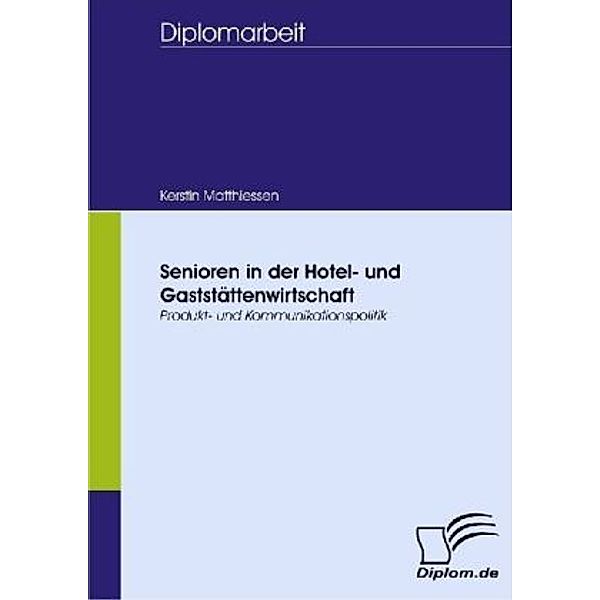 Diplomarbeit

Kerstin Matthiessen

Senioren in der Hotel- und Gaststättenwirtschaft
Produkt- und Kommunikationspolitik

Diplom.de